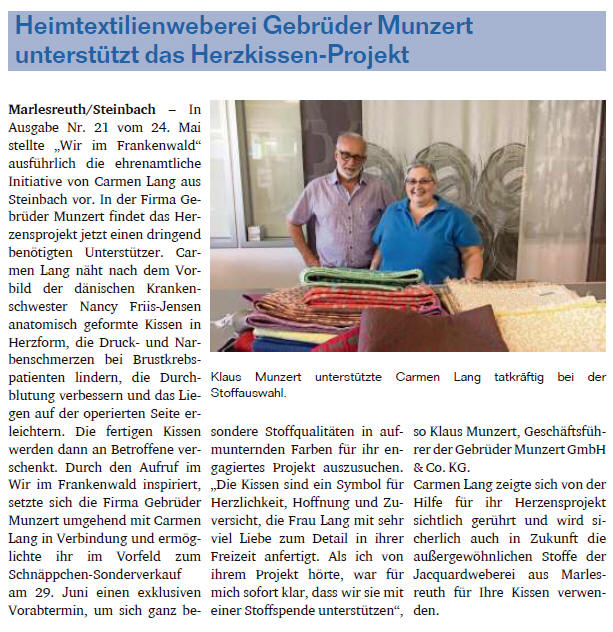 Heimtextilienweberei Gebrüder Munzert unterstützt das Herzkissen-Projekt

Marlesreuth/Steinbach – In Ausgabe Nr. 21 vom 24. Mai stellte „Wir im Frankenwald“ ausführlich die ehrenamtliche Initiative von Carmen Lang aus Steinbach vor. In der Firma Gebrüder Munzert findet das Herzensprojekt jetzt einen dringend benötigten Unterstützer. Carmen Lang näht nach dem Vorbild der dänischen Krankenschwester Nancy Friis-Jensen anatomisch geformte Kissen in Herzform, die Druck- und Narbenschmerzen bei Brustkrebspatienten lindern, die Durchblutung verbessern und das Liegen auf der operierten Seite erleichtern. Die fertigen Kissen werden dann an Betroffene verschenkt. Durch den Aufruf im Wir im Frankenwald inspiriert, setzte sich die Firma Gebrüder Munzert umgehend mit Carmen Lang in Verbindung und ermöglichte ihr im Vorfeld zum Schnäppchen-Sonderverkauf am 29. Juni einen exklusiven Vorabtermin, um sich ganz besondere Stoffqualitäten in aufmunternden Farben für ihr engagiertes Projekt auszusuchen. „Die Kissen sind ein Symbol für Herzlichkeit, Hoffnung und Zuversicht, die Frau Lang mit sehr viel Liebe zum Detail in ihrer Freizeit anfertigt. Als ich von ihrem Projekt hörte, war für mich sofort klar, dass wir sie mit einer Stoffspende unterstützen“, so Klaus Munzert, Geschäftsführer der Gebrüder Munzert GmbH & Co. KG.

Carmen Lang zeigte sich von der Hilfe für ihr Herzensprojekt sichtlich gerührt und wird sicherlich auch in Zukunft die außergewöhnlichen Stoffe der Jacquardweberei aus Marlesreuth für Ihre Kissen verwenden.

Klaus Munzert unterstützte Carmen Lang tatkräftig bei der Stoffauswahl.